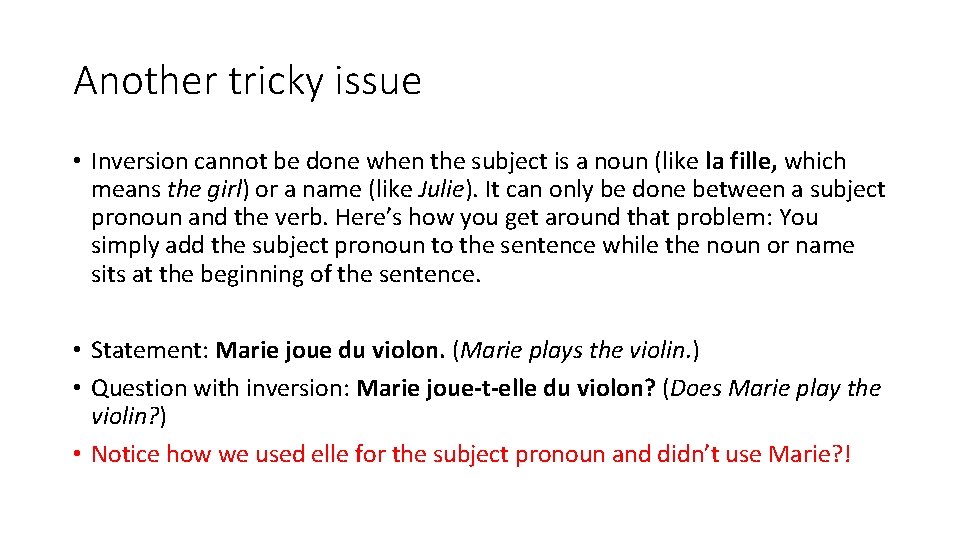 Another tricky issue

• Inversion cannot be done when the subject is a noun (like la fille, which means the girl) or a name (like Julie). It can only be done between a subject pronoun and the verb. Here's how you get around that problem: You simply add the subject pronoun to the sentence while the noun or name sits at the beginning of the sentence.

• Statement: Marie joue du violon. (Marie plays the violin.)
• Question with inversion: Marie joue-t-elle du violon? (Does Marie play the violin?)
• Notice how we used elle for the subject pronoun and didn't use Marie?!